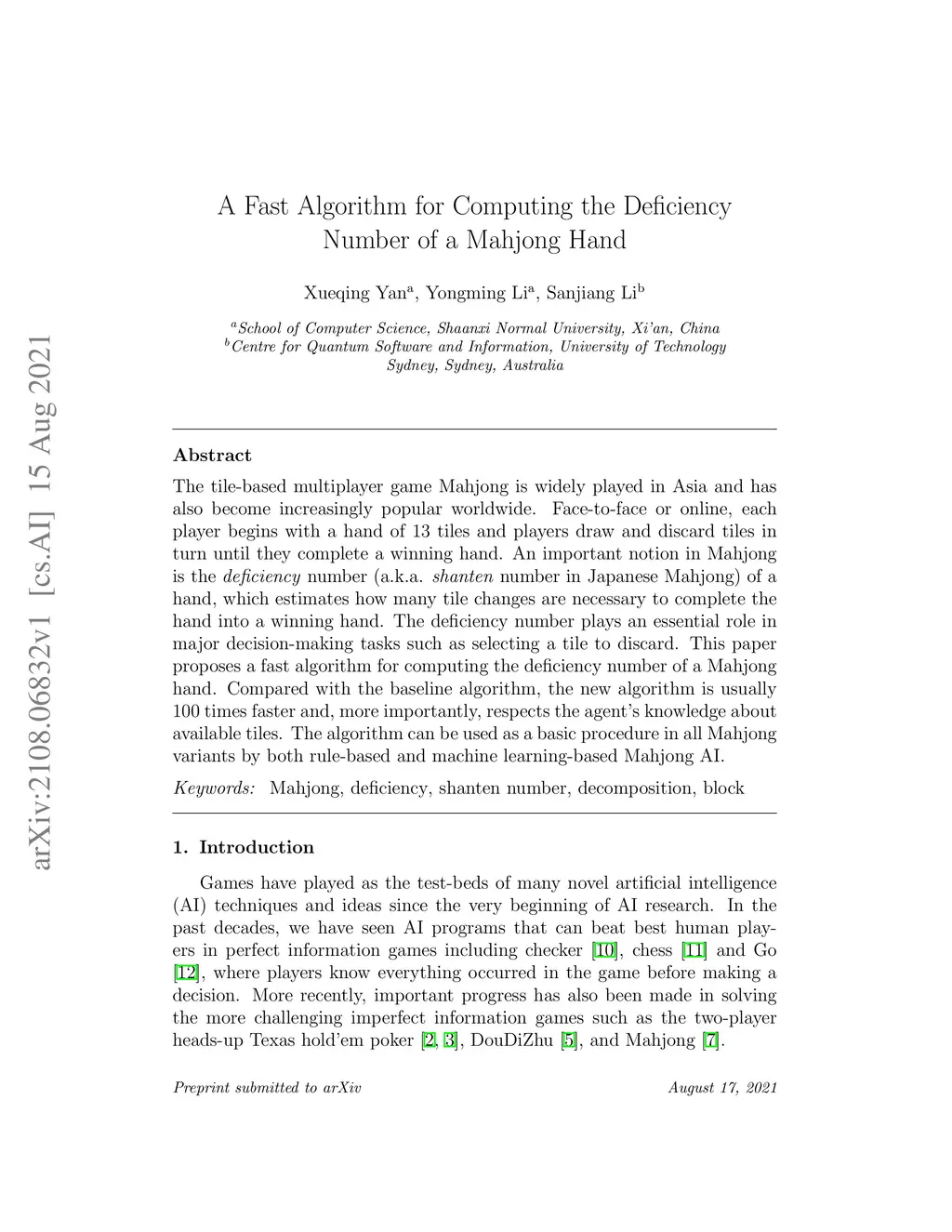 arXiv:2108.06832v1 [cs.AI] 15 Aug 2021

A Fast Algorithm for Computing the Deficiency Number of a Mahjong Hand

Xueqing Yan$^a$, Yongming Li$^a$, Sanjiang Li$^b$

$^a$School of Computer Science, Shaanxi Normal University, Xi'an, China
$^b$Centre for Quantum Software and Information, University of Technology Sydney, Sydney, Australia

Abstract

The tile-based multiplayer game Mahjong is widely played in Asia and has also become increasingly popular worldwide. Face-to-face or online, each player begins with a hand of 13 tiles and players draw and discard tiles in turn until they complete a winning hand. An important notion in Mahjong is the deficiency number (a.k.a. shanten number in Japanese Mahjong) of a hand, which estimates how many tile changes are necessary to complete the hand into a winning hand. The deficiency number plays an essential role in major decision-making tasks such as selecting a tile to discard. This paper proposes a fast algorithm for computing the deficiency number of a Mahjong hand. Compared with the baseline algorithm, the new algorithm is usually 100 times faster and, more importantly, respects the agent's knowledge about available tiles. The algorithm can be used as a basic procedure in all Mahjong variants by both rule-based and machine learning-based Mahjong AI.

Keywords: Mahjong, deficiency, shanten number, decomposition, block

1. Introduction

Games have played as the test-beds of many novel artificial intelligence (AI) techniques and ideas since the very beginning of AI research. In the past decades, we have seen AI programs that can beat best human players in perfect information games including checker [10], chess [11] and Go [12], where players know everything occurred in the game before making a decision. More recently, important progress has also been made in solving the more challenging imperfect information games such as the two-player heads-up Texas hold'em poker [2, 3], DouDiZhu [5], and Mahjong [7].

Preprint submitted to arXiv August 17, 2021